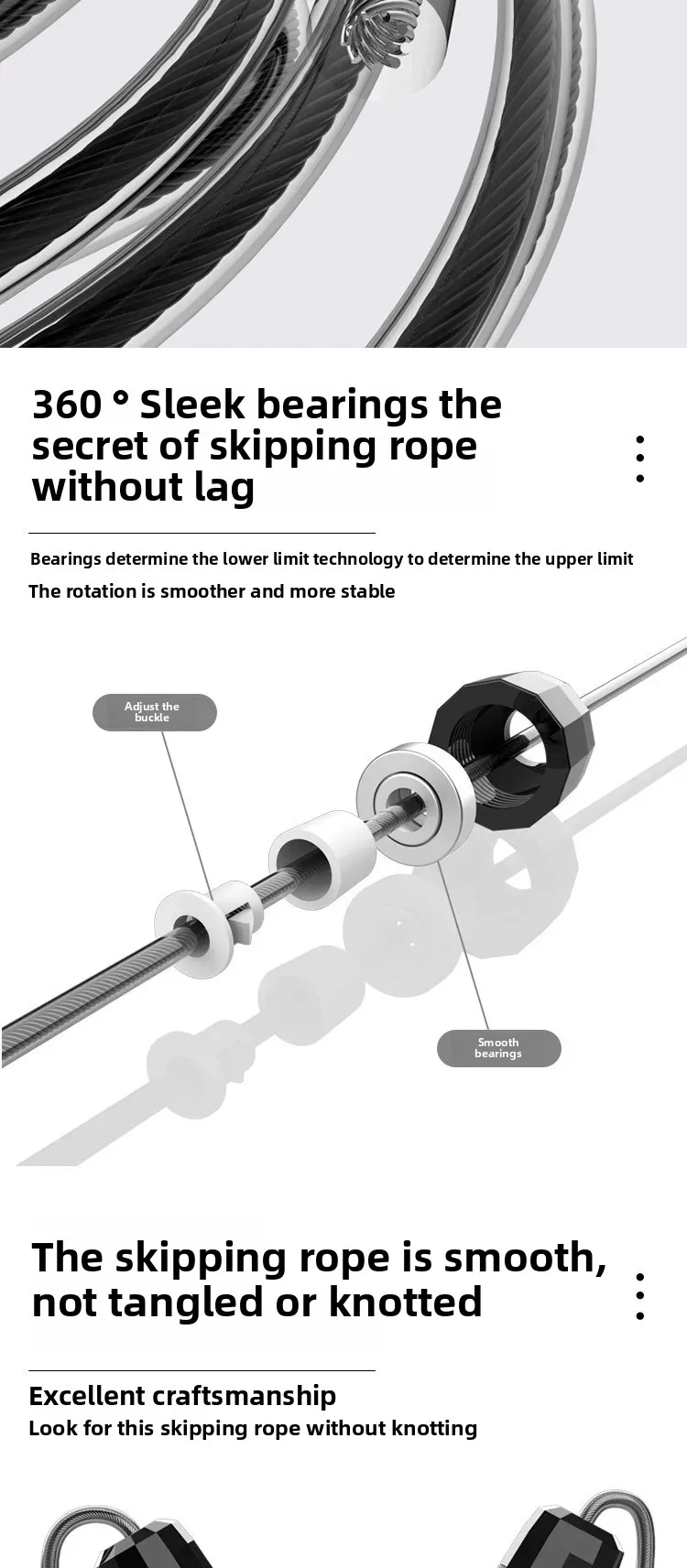 360 ° Sleek bearings the secret of skipping rope without lag

Bearings determine the lower limit technology to determine the upper limit

The rotation is smoother and more stable

Adjust the buckle

Smooth bearings

The skipping rope is smooth, not tangled or knotted

Excellent craftsmanship

Look for this skipping rope without knotting